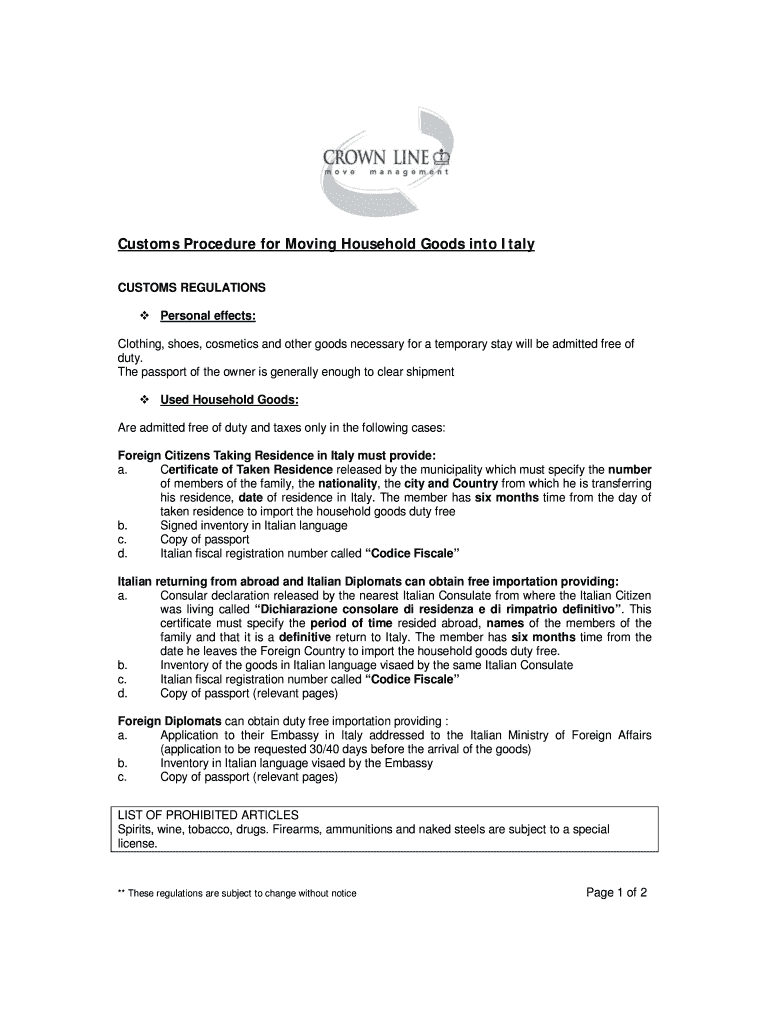 CROWN LINE
move management

Customs Procedure for Moving Household Goods into Italy

CUSTOMS REGULATIONS

❖ Personal effects:

Clothing, shoes, cosmetics and other goods necessary for a temporary stay will be admitted free of duty.
The passport of the owner is generally enough to clear shipment

❖ Used Household Goods:

Are admitted free of duty and taxes only in the following cases:

Foreign Citizens Taking Residence in Italy must provide:
a. Certificate of Taken Residence released by the municipality which must specify the number of members of the family, the nationality, the city and Country from which he is transferring his residence, date of residence in Italy. The member has six months time from the day of taken residence to import the household goods duty free
b. Signed inventory in Italian language
c. Copy of passport
d. Italian fiscal registration number called "Codice Fiscale"

Italian returning from abroad and Italian Diplomats can obtain free importation providing:
a. Consular declaration released by the nearest Italian Consulate from where the Italian Citizen was living called "Dichiarazione consolare di residenza e di rimpatrio definitivo". This certificate must specify the period of time resided abroad, names of the members of the family and that it is a definitive return to Italy. The member has six months time from the date he leaves the Foreign Country to import the household goods duty free.
b. Inventory of the goods in Italian language visaed by the same Italian Consulate
c. Italian fiscal registration number called "Codice Fiscale"
d. Copy of passport (relevant pages)

Foreign Diplomats can obtain duty free importation providing :
a. Application to their Embassy in Italy addressed to the Italian Ministry of Foreign Affairs (application to be requested 30/40 days before the arrival of the goods)
b. Inventory in Italian language visaed by the Embassy
c. Copy of passport (relevant pages)

LIST OF PROHIBITED ARTICLES
Spirits, wine, tobacco, drugs. Firearms, ammunitions and naked steels are subject to a special license.

** These regulations are subject to change without notice

Page 1 of 2